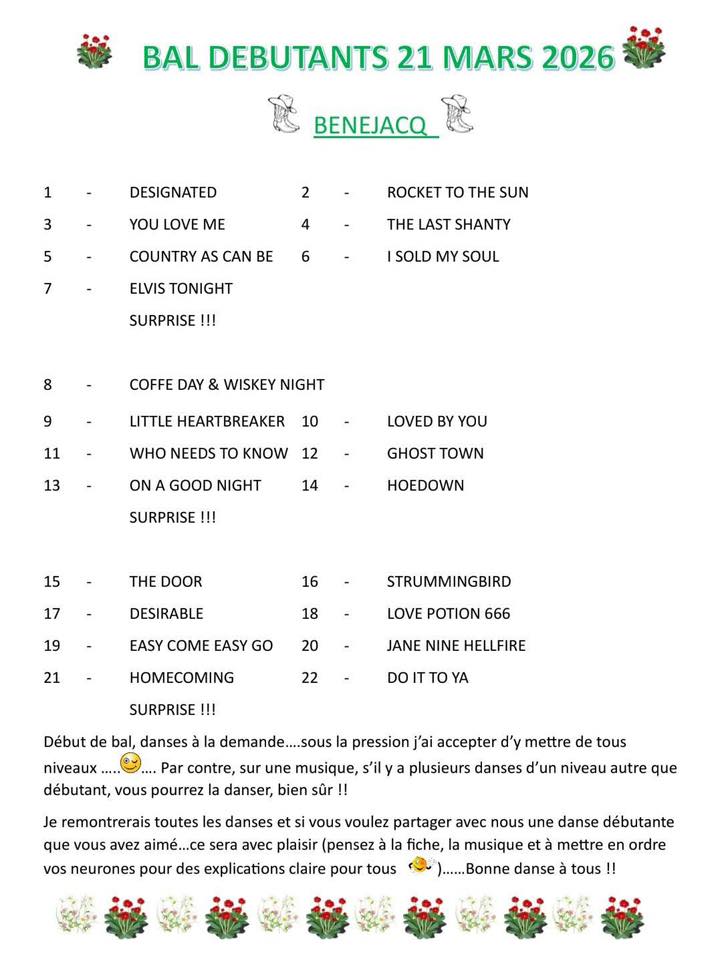 BAL DEBUTANTS 21 MARS 2026

BENEJACQ

1 - DESIGNATED
2 - ROCKET TO THE SUN
3 - YOU LOVE ME
4 - THE LAST SHANTY
5 - COUNTRY AS CAN BE
6 - I SOLD MY SOUL
7 - ELVIS TONIGHT
SURPRISE !!!

8 - COFFE DAY & WISKEY NIGHT
9 - LITTLE HEARTBREAKER
10 - LOVED BY YOU
11 - WHO NEEDS TO KNOW
12 - GHOST TOWN
13 - ON A GOOD NIGHT
14 - HOEDOWN
SURPRISE !!!

15 - THE DOOR
16 - STRUMMINGBIRD
17 - DESIRABLE
18 - LOVE POTION 666
19 - EASY COME EASY GO
20 - JANE NINE HELLFIRE
21 - HOMECOMING
22 - DO IT TO YA
SURPRISE !!!

Début de bal, danses à la demande….sous la pression j'ai accepter d'y mettre de tous niveaux ….. …. Par contre, sur une musique, s'il y a plusieurs danses d'un niveau autre que débutant, vous pourrez la danser, bien sûr !!

Je remontrerais toutes les danses et si vous voulez partager avec nous une danse débutante que vous avez aimé…ce sera avec plaisir (pensez à la fiche, la musique et à mettre en ordre vos neurones pour des explications claire pour tous )……Bonne danse à tous !!